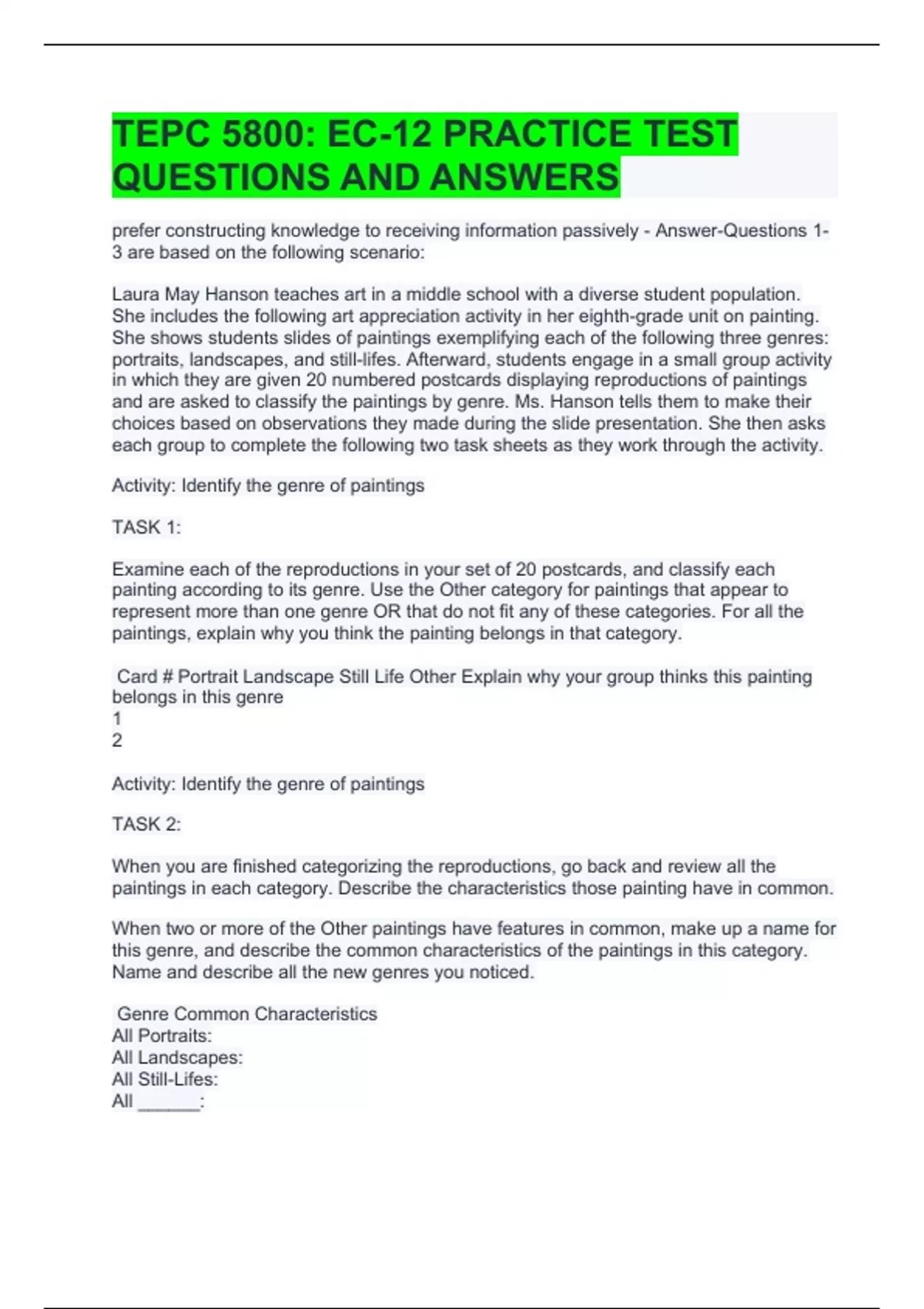 TEPC 5800: EC-12 PRACTICE TEST QUESTIONS AND ANSWERS

prefer constructing knowledge to receiving information passively - Answer-Questions 1-3 are based on the following scenario:

Laura May Hanson teaches art in a middle school with a diverse student population. She includes the following art appreciation activity in her eighth-grade unit on painting. She shows students slides of paintings exemplifying each of the following three genres: portraits, landscapes, and still-lifes. Afterward, students engage in a small group activity in which they are given 20 numbered postcards displaying reproductions of paintings and are asked to classify the paintings by genre. Ms. Hanson tells them to make their choices based on observations they made during the slide presentation. She then asks each group to complete the following two task sheets as they work through the activity.

Activity: Identify the genre of paintings

TASK 1:

Examine each of the reproductions in your set of 20 postcards, and classify each painting according to its genre. Use the Other category for paintings that appear to represent more than one genre OR that do not fit any of these categories. For all the paintings, explain why you think the painting belongs in that category.

Card # Portrait Landscape Still Life Other Explain why your group thinks this painting belongs in this genre
1
2

Activity: Identify the genre of paintings

TASK 2:

When you are finished categorizing the reproductions, go back and review all the paintings in each category. Describe the characteristics those painting have in common.

When two or more of the Other paintings have features in common, make up a name for this genre, and describe the common characteristics of the paintings in this category. Name and describe all the new genres you noticed.

Genre Common Characteristics
All Portraits:
All Landscapes:
All Still-Lifes:
All ______: